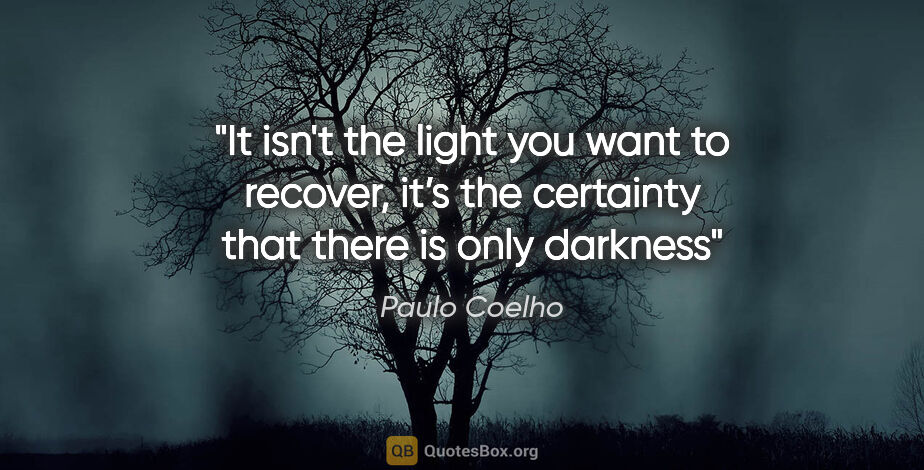 "It isn't the light you want to recover, it’s the certainty that there is only darkness"

Paulo Coelho

QB QuotesBox.org